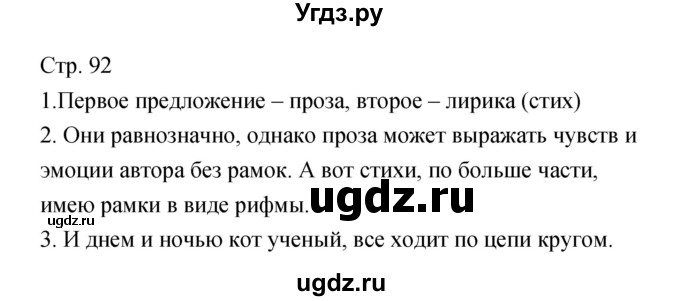 Угдз.ру

Стр. 92

1.Первое предложение – проза, второе – лирика (стих)

2. Они равнозначно, однако проза может выражать чувств и эмоции автора без рамок. А вот стихи, по больше части, имею рамки в виде рифмы.

ugdz.ru

ugdz.ru

3. И днем и ночью кот ученый, все ходит по цепи кругом.

ugdz.ru